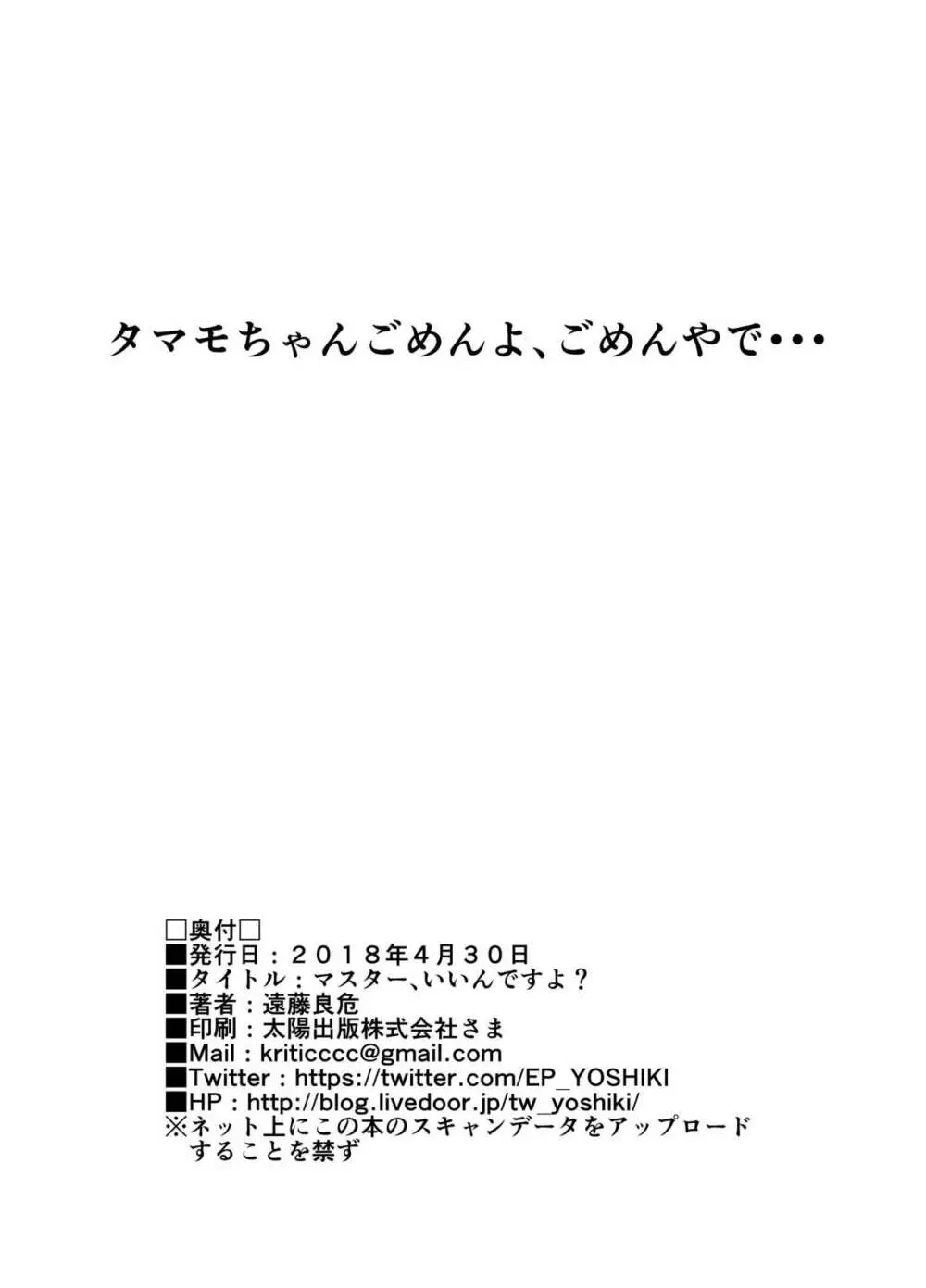 タマモちゃんごめんよ、ごめんやで・・・

□奥付□
■発行日：２０１８年4月３０日
■タイトル：マスター、いいんですよ？
■著者：遠藤良危
■印刷：太陽出版株式会社さま
■Mail：kriticccc@gmail.com
■Twitter：https://twitter.com/EP_YOSHIKI
■HP：http://blog.livedoor.jp/tw_yoshiki/
※ネット上にこの本のスキャンデータをアップロードすることを禁ず